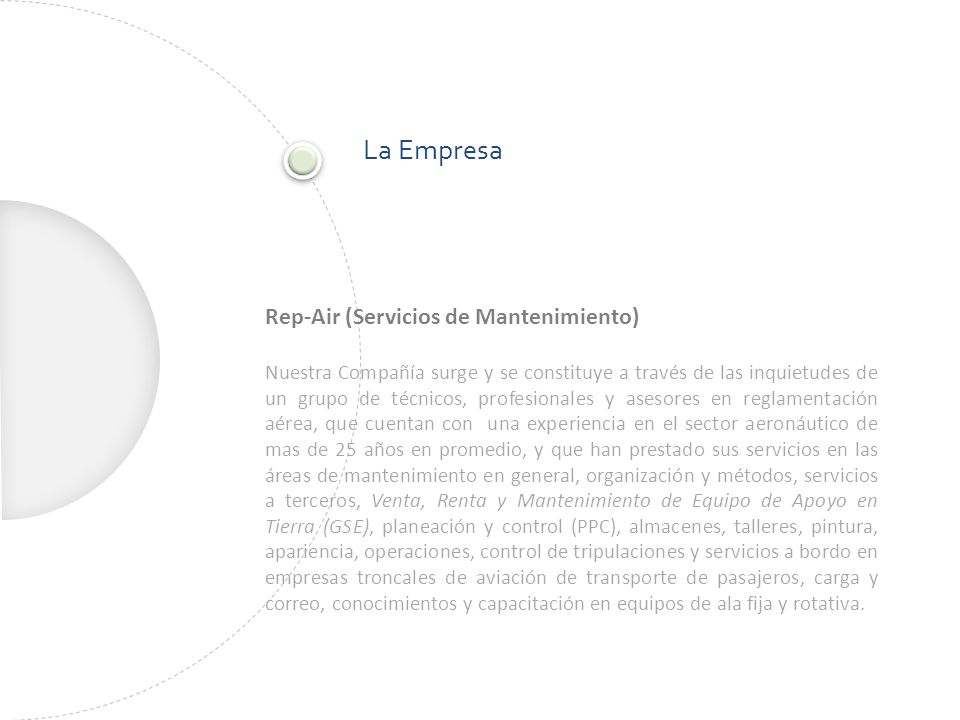 La Empresa

Rep-Air (Servicios de Mantenimiento)

Nuestra Compañía surge y se constituye a través de las inquietudes de un grupo de técnicos, profesionales y asesores en reglamentación aérea, que cuentan con una experiencia en el sector aeronáutico de mas de 25 años en promedio, y que han prestado sus servicios en las áreas de mantenimiento en general, organización y métodos, servicios a terceros, Venta, Renta y Mantenimiento de Equipo de Apoyo en Tierra (GSE), planeación y control (PPC), almacenes, talleres, pintura, apariencia, operaciones, control de tripulaciones y servicios a bordo en empresas troncales de aviación de transporte de pasajeros, carga y correo, conocimientos y capacitación en equipos de ala fija y rotativa.